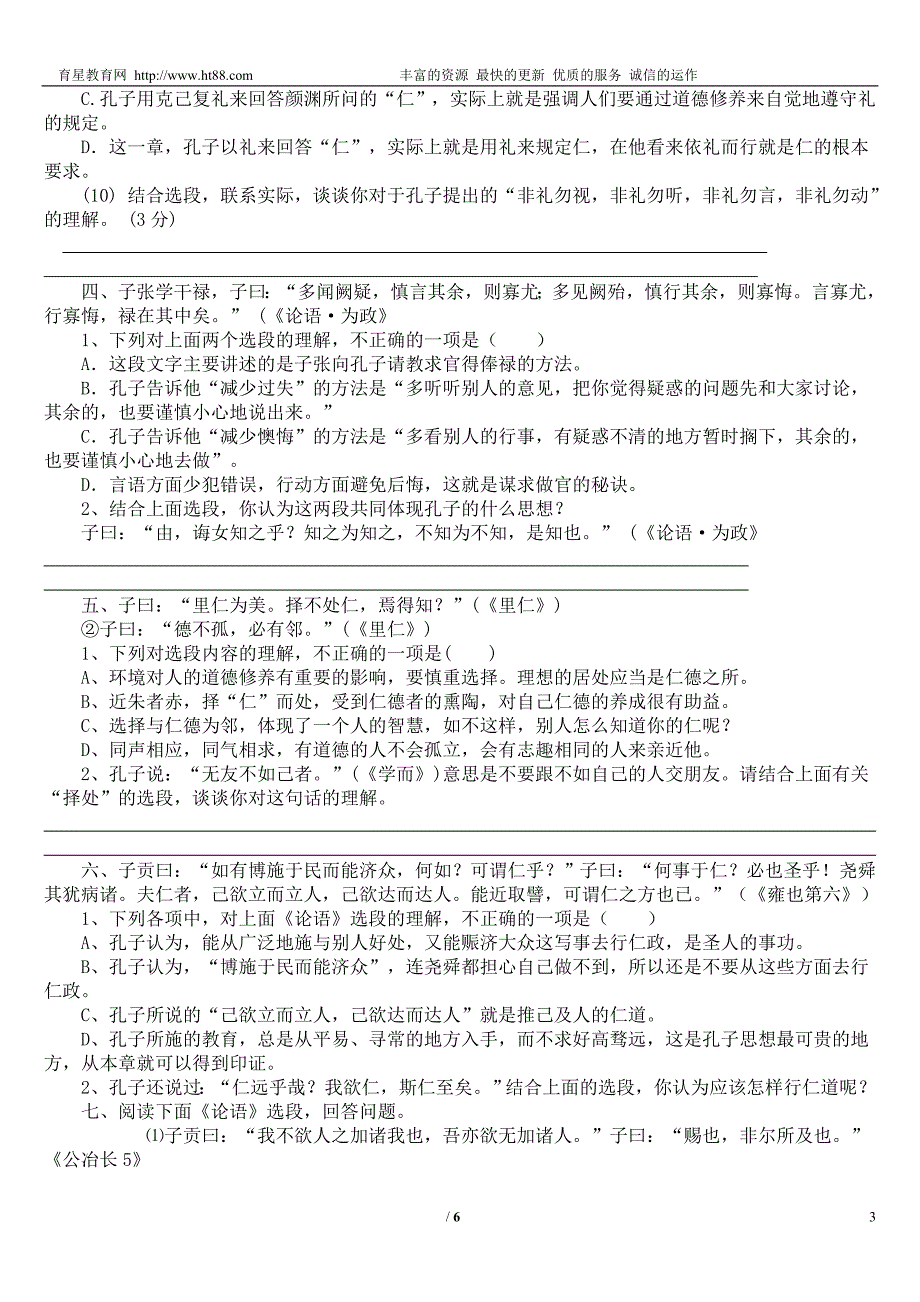 育星教育网 http://www.ht88.com　　丰富的资源 最快的更新 优质的服务 诚信的运作

C.孔子用克己复礼来回答颜渊所问的“仁”，实际上就是强调人们要通过道德修养来自觉地遵守礼的规定。

D．这一章，孔子以礼来回答“仁”，实际上就是用礼来规定仁，在他看来依礼而行就是仁的根本要求。

(10) 结合选段，联系实际，谈谈你对于孔子提出的“非礼勿视，非礼勿听，非礼勿言，非礼勿动”的理解。 (3 分)

四、子张学干禄，子曰：“多闻阙疑，慎言其余，则寡尤；多见阙殆，慎行其余，则寡悔。言寡尤，行寡悔，禄在其中矣。”（《论语·为政》

1、下列对上面两个选段的理解，不正确的一项是（　　）

A．这段文字主要讲述的是子张向孔子请教求官得俸禄的方法。

B．孔子告诉他“减少过失”的方法是“多听听别人的意见，把你觉得疑惑的问题先和大家讨论，其余的，也要谨慎小心地说出来。”

C．孔子告诉他“减少懊悔”的方法是“多看别人的行事，有疑惑不清的地方暂时搁下，其余的，也要谨慎小心地去做”。

D．言语方面少犯错误，行动方面避免后悔，这就是谋求做官的秘诀。

2、结合上面选段，你认为这两段共同体现孔子的什么思想？

子曰：“由，诲女知之乎？知之为知之，不知为不知，是知也。”（《论语·为政》

五、子曰：“里仁为美。择不处仁，焉得知？”(《里仁》)

②子曰：“德不孤，必有邻。”(《里仁》)

1、下列对选段内容的理解，不正确的一项是(　　)

A、环境对人的道德修养有重要的影响，要慎重选择。理想的居处应当是仁德之所。

B、近朱者赤，择“仁”而处，受到仁德者的熏陶，对自己仁德的养成很有助益。

C、选择与仁德为邻，体现了一个人的智慧，如不这样，别人怎么知道你的仁呢？

D、同声相应，同气相求，有道德的人不会孤立，会有志趣相同的人来亲近他。

2、孔子说：“无友不如己者。”(《学而》)意思是不要跟不如自己的人交朋友。请结合上面有关“择处”的选段，谈谈你对这句话的理解。

六、子贡曰：“如有博施于民而能济众，何如？可谓仁乎？”子曰：“何事于仁？必也圣乎！尧舜其犹病诸。夫仁者，己欲立而立人，己欲达而达人。能近取譬，可谓仁之方也已。”（《雍也第六》）

1、下列各项中，对上面《论语》选段的理解，不正确的一项是（　　）

A、孔子认为，能从广泛地施与别人好处，又能赈济大众这写事去行仁政，是圣人的事功。

B、孔子认为，“博施于民而能济众”，连尧舜都担心自己做不到，所以还是不要从这些方面去行仁政。

C、孔子所说的“己欲立而立人，己欲达而达人”就是推己及人的仁道。

D、孔子所施的教育，总是从平易、寻常的地方入手，而不求好高骛远，这是孔子思想最可贵的地方，从本章就可以得到印证。

2、孔子还说过：“仁远乎哉？我欲仁，斯仁至矣。”结合上面的选段，你认为应该怎样行仁道呢？

七、阅读下面《论语》选段，回答问题。

⑴子贡曰：“我不欲人之加诸我也，吾亦欲无加诸人。”子曰：“赐也，非尔所及也。”《公冶长 5》

/ 6　　3